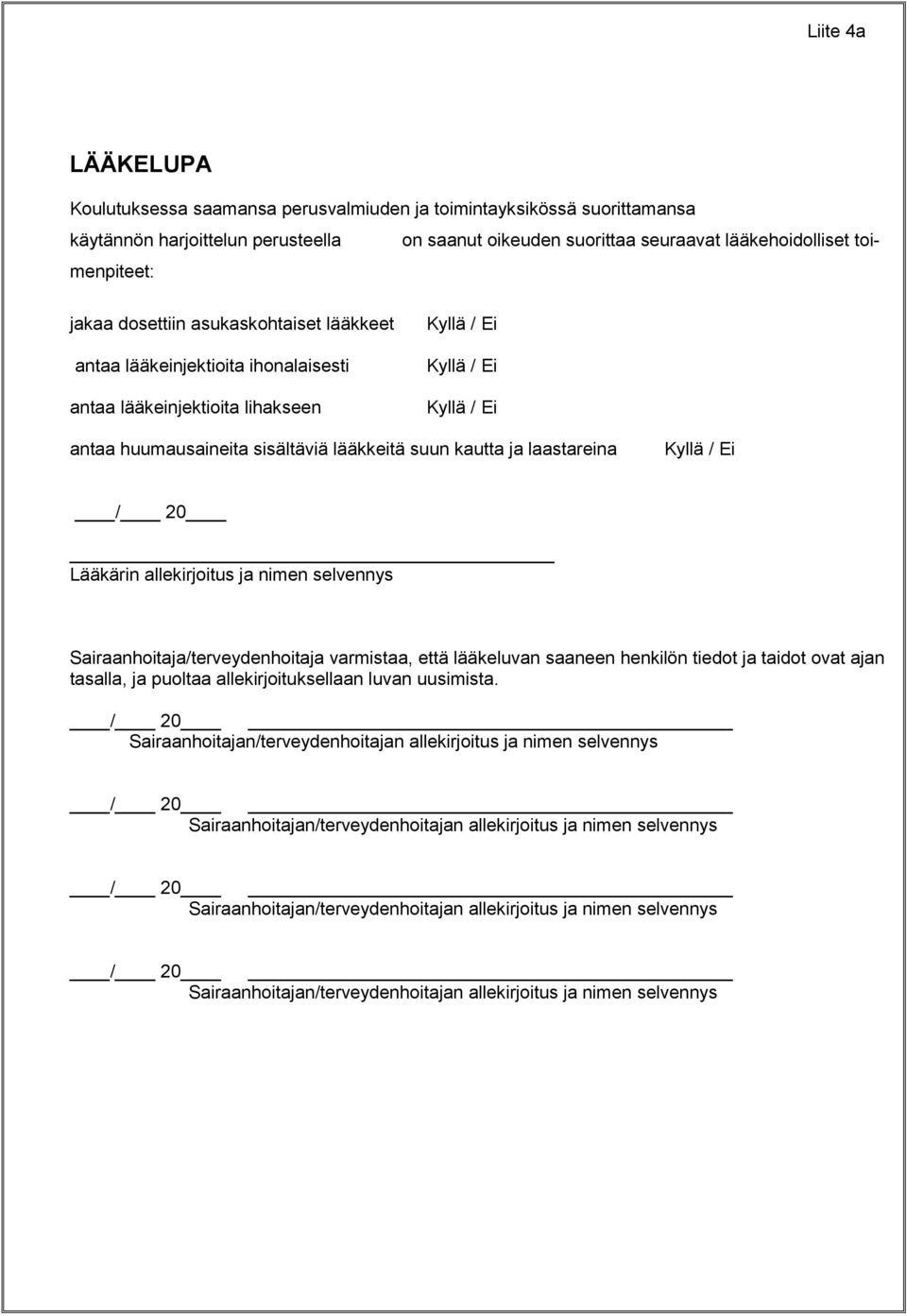 Liite 4a

LÄÄKELUPA

Koulutuksessa saamansa perusvalmiuden ja toimintayksikössä suorittamansa käytännön harjoittelun perusteella on saanut oikeuden suorittaa seuraavat lääkehoidolliset toimenpiteet:

jakaa dosettiin asukaskohtaiset lääkkeet Kyllä / Ei

antaa lääkeinjektioita ihonalaisesti Kyllä / Ei

antaa lääkeinjektioita lihakseen Kyllä / Ei

antaa huumausaineita sisältäviä lääkkeitä suun kautta ja laastareina Kyllä / Ei

____/____ 20____

Lääkärin allekirjoitus ja nimen selvennys

Sairaanhoitaja/terveydenhoitaja varmistaa, että lääkeluvan saaneen henkilön tiedot ja taidot ovat ajan tasalla, ja puoltaa allekirjoituksellaan luvan uusimista.

____/____ 20____
Sairaanhoitajan/terveydenhoitajan allekirjoitus ja nimen selvennys

____/____ 20____
Sairaanhoitajan/terveydenhoitajan allekirjoitus ja nimen selvennys

____/____ 20____
Sairaanhoitajan/terveydenhoitajan allekirjoitus ja nimen selvennys

____/____ 20____
Sairaanhoitajan/terveydenhoitajan allekirjoitus ja nimen selvennys